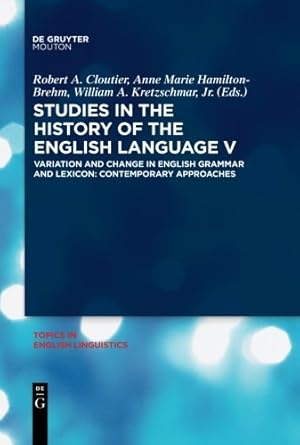 DE GRUYTER
MOUTON

Robert A. Cloutier, Anne Marie Hamilton-Brehm, William A. Kretzschmar, Jr. (Eds.)

STUDIES IN THE HISTORY OF THE ENGLISH LANGUAGE V

VARIATION AND CHANGE IN ENGLISH GRAMMAR AND LEXICON: CONTEMPORARY APPROACHES

TOPICS IN ENGLISH LINGUISTICS

DE G